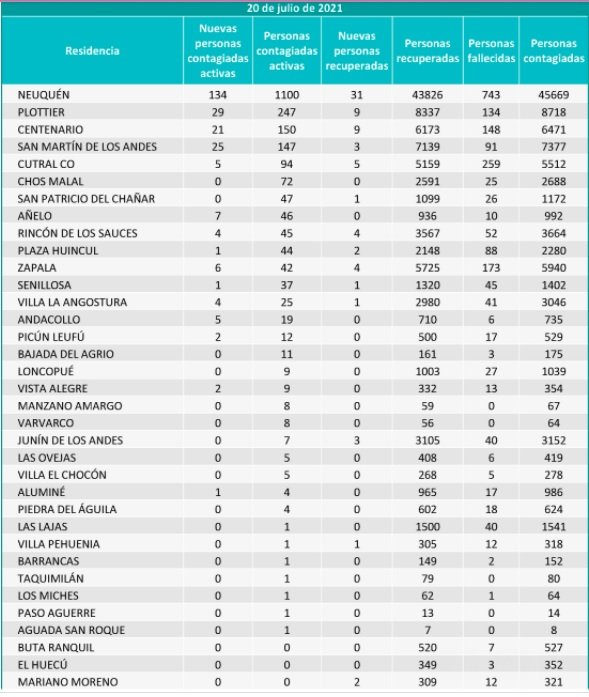 20 de julio de 2021

| Residencia | Nuevas personas contagiadas activas | Personas contagiadas activas | Nuevas personas recuperadas | Personas recuperadas | Personas fallecidas | Personas contagiadas |
|---|---|---|---|---|---|---|
| NEUQUÉN | 134 | 1100 | 31 | 43826 | 743 | 45669 |
| PLOTTIER | 29 | 247 | 9 | 8337 | 134 | 8718 |
| CENTENARIO | 21 | 150 | 9 | 6173 | 148 | 6471 |
| SAN MARTÍN DE LOS ANDES | 25 | 147 | 3 | 7139 | 91 | 7377 |
| CUTRAL CO | 5 | 94 | 5 | 5159 | 259 | 5512 |
| CHOS MALAL | 0 | 72 | 0 | 2591 | 25 | 2688 |
| SAN PATRICIO DEL CHAÑAR | 0 | 47 | 1 | 1099 | 26 | 1172 |
| AÑELO | 7 | 46 | 0 | 936 | 10 | 992 |
| RINCÓN DE LOS SAUCES | 4 | 45 | 4 | 3567 | 52 | 3664 |
| PLAZA HUINCUL | 1 | 44 | 2 | 2148 | 88 | 2280 |
| ZAPALA | 6 | 42 | 4 | 5725 | 173 | 5940 |
| SENILLOSA | 1 | 37 | 1 | 1320 | 45 | 1402 |
| VILLA LA ANGOSTURA | 4 | 25 | 1 | 2980 | 41 | 3046 |
| ANDACOLLO | 5 | 19 | 0 | 710 | 6 | 735 |
| PICÚN LEUFÚ | 2 | 12 | 0 | 500 | 17 | 529 |
| BAJADA DEL AGRIO | 0 | 11 | 0 | 161 | 3 | 175 |
| LONCOPUÉ | 0 | 9 | 0 | 1003 | 27 | 1039 |
| VISTA ALEGRE | 2 | 9 | 0 | 332 | 13 | 354 |
| MANZANO AMARGO | 0 | 8 | 0 | 59 | 0 | 67 |
| VARVARCO | 0 | 8 | 0 | 56 | 0 | 64 |
| JUNÍN DE LOS ANDES | 0 | 7 | 3 | 3105 | 40 | 3152 |
| LAS OVEJAS | 0 | 5 | 0 | 408 | 6 | 419 |
| VILLA EL CHOCÓN | 0 | 5 | 0 | 268 | 5 | 278 |
| ALUMINÉ | 1 | 4 | 0 | 965 | 17 | 986 |
| PIEDRA DEL ÁGUILA | 0 | 4 | 0 | 602 | 18 | 624 |
| LAS LAJAS | 0 | 1 | 0 | 1500 | 40 | 1541 |
| VILLA PEHUENIA | 0 | 1 | 1 | 305 | 12 | 318 |
| BARRANCAS | 0 | 1 | 0 | 149 | 2 | 152 |
| TAQUIMILÁN | 0 | 1 | 0 | 79 | 0 | 80 |
| LOS MICHES | 0 | 1 | 0 | 62 | 1 | 64 |
| PASO AGUERRE | 0 | 1 | 0 | 13 | 0 | 14 |
| AGUADA SAN ROQUE | 0 | 1 | 0 | 7 | 0 | 8 |
| BUTA RANQUIL | 0 | 0 | 0 | 520 | 7 | 527 |
| EL HUECÚ | 0 | 0 | 0 | 349 | 3 | 352 |
| MARIANO MORENO | 0 | 0 | 2 | 309 | 12 | 321 |